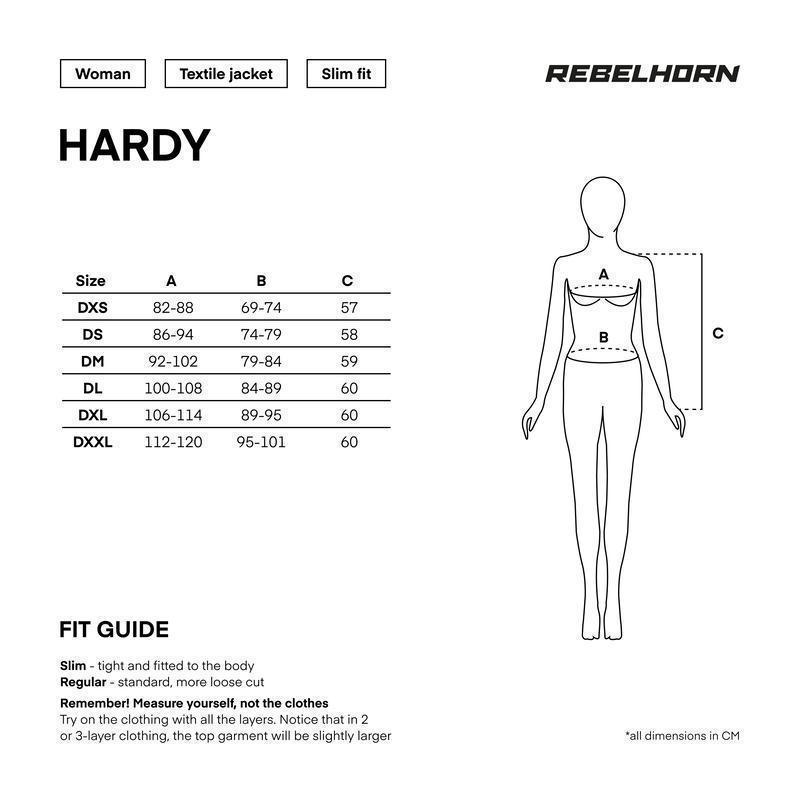 Woman

Textile jacket

Slim fit

REBELHORN

HARDY

| Size | A | B | C |
|---|---|---|---|
| DXS | 82-88 | 69-74 | 57 |
| DS | 86-94 | 74-79 | 58 |
| DM | 92-102 | 79-84 | 59 |
| DL | 100-108 | 84-89 | 60 |
| DXL | 106-114 | 89-95 | 60 |
| DXXL | 112-120 | 95-101 | 60 |

A

B

C

FIT GUIDE

Slim - tight and fitted to the body
Regular - standard, more loose cut

Remember! Measure yourself, not the clothes
Try on the clothing with all the layers. Notice that in 2 or 3-layer clothing, the top garment will be slightly larger

*all dimensions in CM